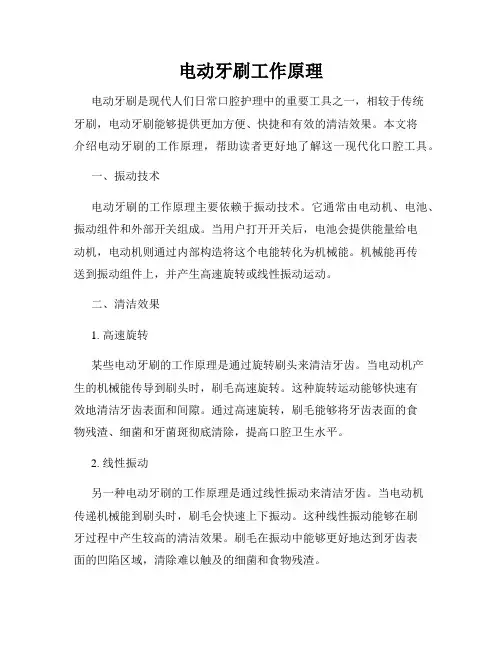 电动牙刷工作原理

电动牙刷是现代人们日常口腔护理中的重要工具之一，相较于传统牙刷，电动牙刷能够提供更加方便、快捷和有效的清洁效果。本文将介绍电动牙刷的工作原理，帮助读者更好地了解这一现代化口腔工具。

一、振动技术

电动牙刷的工作原理主要依赖于振动技术。它通常由电动机、电池、振动组件和外部开关组成。当用户打开开关后，电池会提供能量给电动机，电动机则通过内部构造将这个电能转化为机械能。机械能再传送到振动组件上，并产生高速旋转或线性振动运动。

二、清洁效果

1. 高速旋转

某些电动牙刷的工作原理是通过旋转刷头来清洁牙齿。当电动机产生的机械能传导到刷头时，刷毛高速旋转。这种旋转运动能够快速有效地清洁牙齿表面和间隙。通过高速旋转，刷毛能够将牙齿表面的食物残渣、细菌和牙菌斑彻底清除，提高口腔卫生水平。

2. 线性振动

另一种电动牙刷的工作原理是通过线性振动来清洁牙齿。当电动机传递机械能到刷头时，刷毛会快速上下振动。这种线性振动能够在刷牙过程中产生较高的清洁效果。刷毛在振动中能够更好地达到牙齿表面的凹陷区域，清除难以触及的细菌和食物残渣。